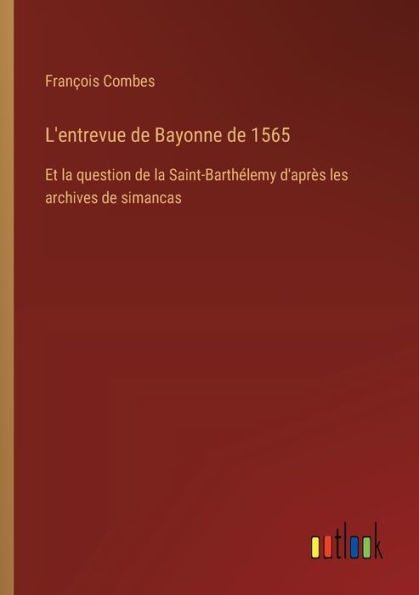 François Combes

L'entrevue de Bayonne de 1565

Et la question de la Saint-Barthélemy d'après les archives de simancas

outlook